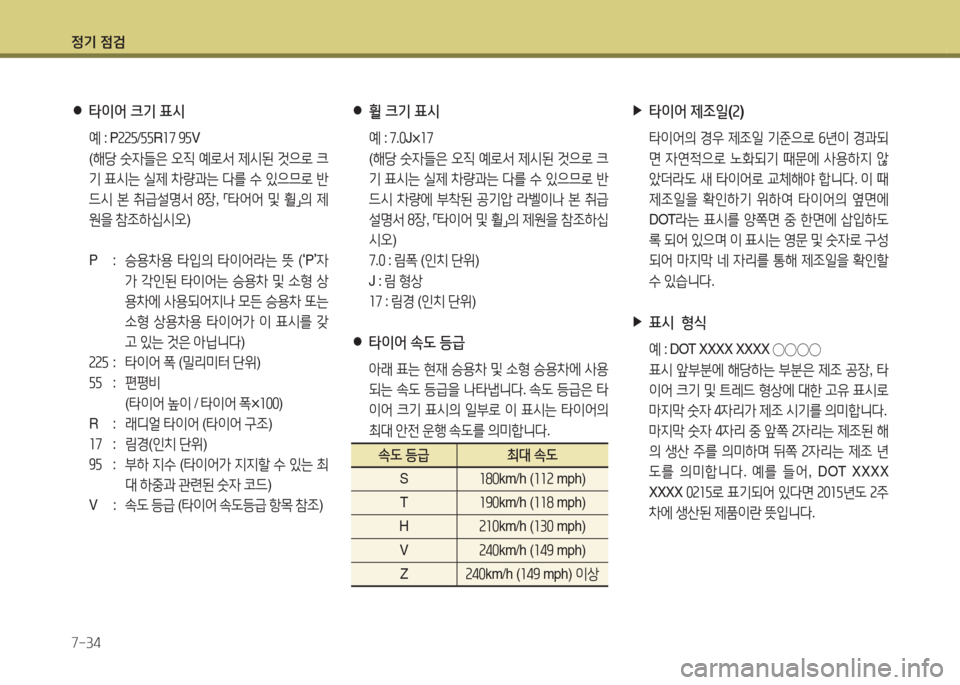 정기 점검

● 타이어 크기 표시

예 : P225/55R17 95V
(해당 숫자들은 오직 예로서 제시된 것으로 크기 표시는 실제 차량과는 다를 수 있으므로 반드시 본 취급설명서 8장, 「타이어 및 휠」의 제원을 참조하십시오)

P : 승용차용 타입의 타이어라는 뜻 ('P'자가 각인된 타이어는 승용차 및 소형 상용차에 사용되어지나 모든 승용차 또는 소형 상용차용 타이어가 이 표시를 갖고 있는 것은 아닙니다)
225 : 타이어 폭 (밀리미터 단위)
55 : 편평비 (타이어 높이 / 타이어 폭×100)
R : 래디얼 타이어 (타이어 구조)
17 : 림경(인치 단위)
95 : 부하 지수 (타이어가 지지할 수 있는 최대 하중과 관련된 숫자 코드)
V : 속도 등급 (타이어 속도등급 항목 참조)

● 휠 크기 표시

예 : 7.0J×17
(해당 숫자들은 오직 예로서 제시된 것으로 크기 표시는 실제 차량과는 다를 수 있으므로 반드시 차량에 부착된 공기압 라벨이나 본 취급설명서 8장, 「타이어 및 휠」의 제원을 참조하십시오)
7.0 : 림폭 (인치 단위)
J : 림 형상
17 : 림경 (인치 단위)

● 타이어 속도 등급

아래 표는 현재 승용차 및 소형 승용차에 사용되는 속도 등급을 나타냅니다. 속도 등급은 타이어 크기 표시의 일부로 이 표시는 타이어의 최대 안전 운행 속도를 의미합니다.

| 속도 등급 | 최대 속도 |
|---|---|
| S | 180km/h (112 mph) |
| T | 190km/h (118 mph) |
| H | 210km/h (130 mph) |
| V | 240km/h (149 mph) |
| Z | 240km/h (149 mph) 이상 |

▶ 타이어 제조일(2)

타이어의 경우 제조일 기준으로 6년이 경과되면 자연적으로 노화되기 때문에 사용하지 않았더라도 새 타이어로 교체해야 합니다. 이 때 제조일을 확인하기 위하여 타이어의 옆면에 DOT라는 표시를 양쪽면 중 한면에 삽입하도록 되어 있으며 이 표시는 영문 및 숫자로 구성되어 마지막 네 자리를 통해 제조일을 확인할 수 있습니다.

▶ 표시 형식

예 : DOT XXXX XXXX ○○○○
표시 앞부분에 해당하는 부분은 제조 공장, 타이어 크기 및 트레드 형상에 대한 고유 표시로 마지막 숫자 4자리가 제조 시기를 의미합니다. 마지막 숫자 4자리 중 앞쪽 2자리는 제조된 해의 생산 주를 의미하며 뒤쪽 2자리는 제조 년도를 의미합니다. 예를 들어, DOT XXXX XXXX 0215로 표기되어 있다면 2015년도 2주차에 생산된 제품이란 뜻입니다.

7-34

carmanualsonline.info